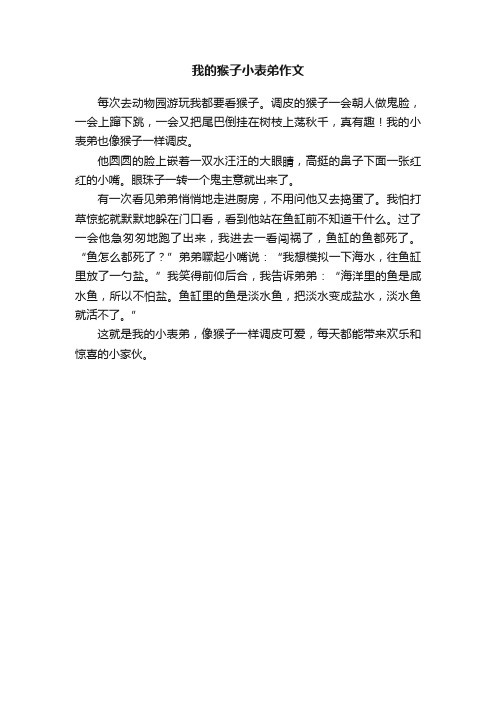 我的猴子小表弟作文

每次去动物园游玩我都要看猴子。调皮的猴子一会朝人做鬼脸，一会上蹿下跳，一会又把尾巴倒挂在树枝上荡秋千，真有趣！我的小表弟也像猴子一样调皮。

他圆圆的脸上嵌着一双水汪汪的大眼睛，高挺的鼻子下面一张红红的小嘴。眼珠子一转一个鬼主意就出来了。

有一次看见弟弟悄悄地走进厨房，不用问他又去捣蛋了。我怕打草惊蛇就默默地躲在门口看，看到他站在鱼缸前不知道干什么。过了一会他急匆匆地跑了出来，我进去一看闯祸了，鱼缸的鱼都死了。“鱼怎么都死了？”弟弟噘起小嘴说：“我想模拟一下海水，往鱼缸里放了一勺盐。”我笑得前仰后合，我告诉弟弟：“海洋里的鱼是咸水鱼，所以不怕盐。鱼缸里的鱼是淡水鱼，把淡水变成盐水，淡水鱼就活不了。”

这就是我的小表弟，像猴子一样调皮可爱，每天都能带来欢乐和惊喜的小家伙。